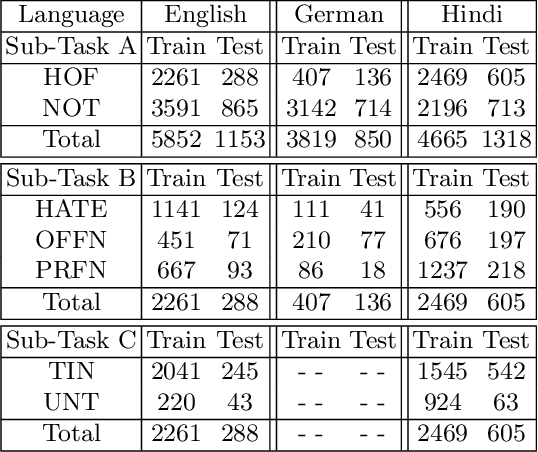 | Language | English | | German | | Hindi | |
|---|---|---|---|---|---|---|
| Sub-Task A | Train | Test | Train | Test | Train | Test |
| HOF | 2261 | 288 | 407 | 136 | 2469 | 605 |
| NOT | 3591 | 865 | 3142 | 714 | 2196 | 713 |
| Total | 5852 | 1153 | 3819 | 850 | 4665 | 1318 |
| Sub-Task B | Train | Test | Train | Test | Train | Test |
| HATE | 1141 | 124 | 111 | 41 | 556 | 190 |
| OFFN | 451 | 71 | 210 | 77 | 676 | 197 |
| PRFN | 667 | 93 | 86 | 18 | 1237 | 218 |
| Total | 2261 | 288 | 407 | 136 | 2469 | 605 |
| Sub-Task C | Train | Test | Train | Test | Train | Test |
| TIN | 2041 | 245 | - - | - - | 1545 | 542 |
| UNT | 220 | 43 | - - | - - | 924 | 63 |
| Total | 2261 | 288 | - - | - - | 2469 | 605 |